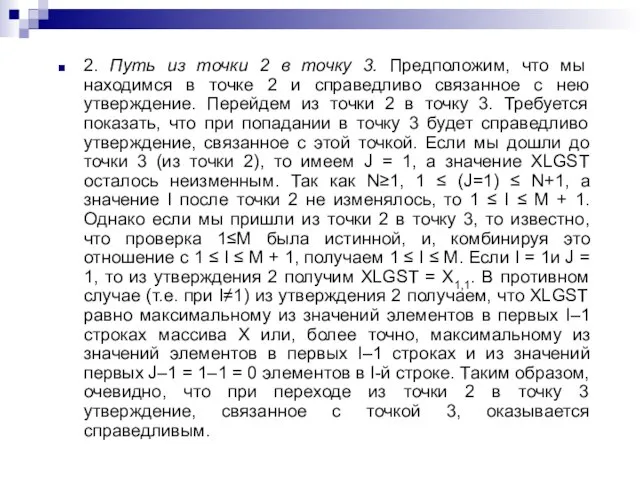 2. Путь из точки 2 в точку 3. Предположим, что мы находимся в точке 2 и справедливо связанное с нею утверждение. Перейдем из точки 2 в точку 3. Требуется показать, что при попадании в точку 3 будет справедливо утверждение, связанное с этой точкой. Если мы дошли до точки 3 (из точки 2), то имеем J = 1, а значение XLGST осталось неизменным. Так как N≥1, 1 ≤ (J=1) ≤ N+1, а значение I после точки 2 не изменялось, то 1 ≤ I ≤ M + 1. Однако если мы пришли из точки 2 в точку 3, то известно, что проверка 1≤M была истинной, и, комбинируя это отношение с 1 ≤ I ≤ M + 1, получаем 1 ≤ I ≤ M. Если I = 1и J = 1, то из утверждения 2 получим XLGST = $X_{1,1}$. В противном случае (т.е. при I≠1) из утверждения 2 получаем, что XLGST равно максимальному из значений элементов в первых I–1 строках массива X или, более точно, максимальному из значений элементов в первых I–1 строках и из значений первых J–1 = 1–1 = 0 элементов в I-й строке. Таким образом, очевидно, что при переходе из точки 2 в точку 3 утверждение, связанное с точкой 3, оказывается справедливым.